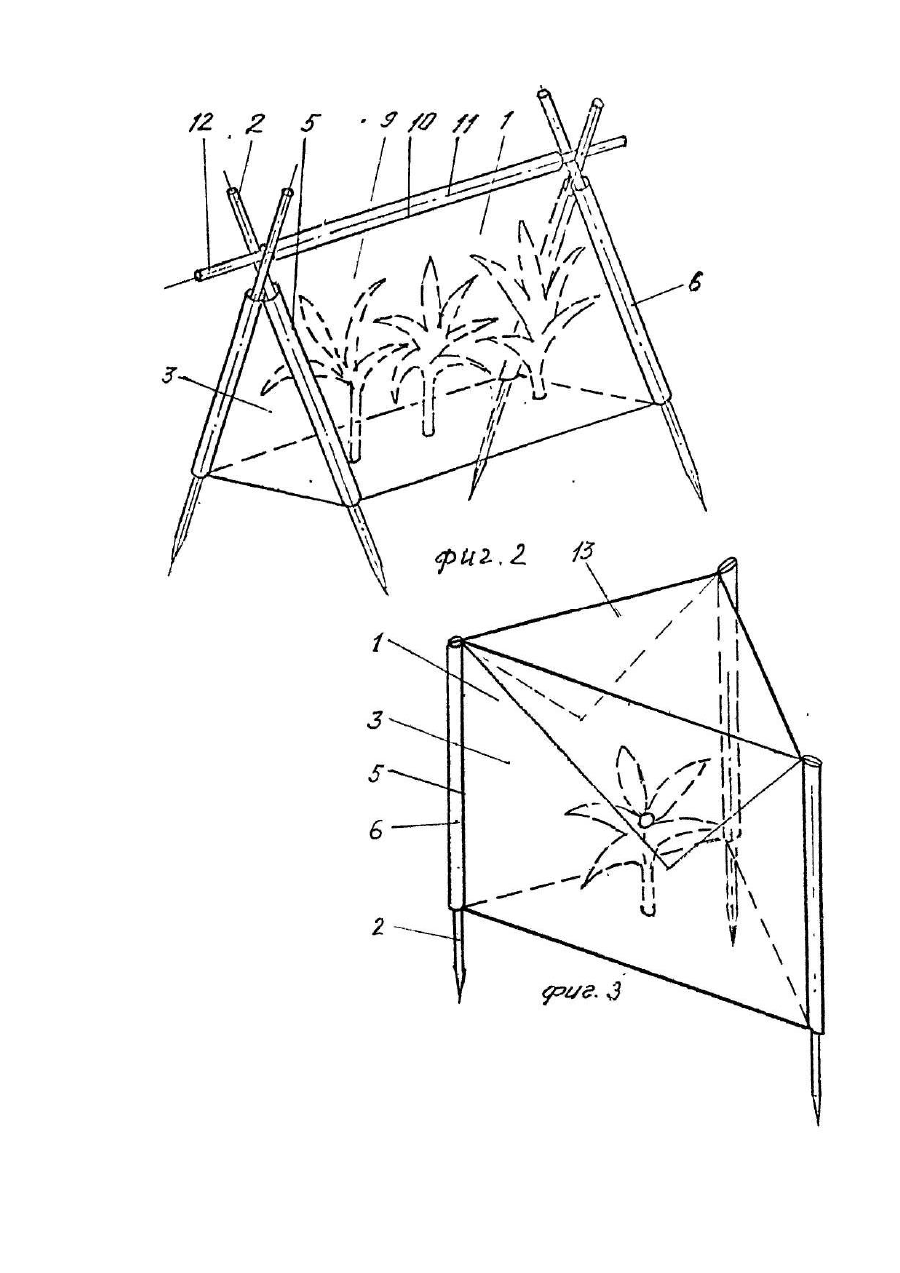 12 2 5 9 10 11 1

6

3

фиг. 2

13

1

3

5

6

2

фиг. 3